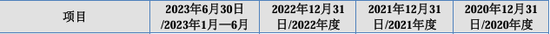 | 项目 | 2023年6月30日/2023年1月—6月 | 2022年12月31日/2022年度 | 2021年12月31日/2021年度 | 2020年12月31日/2020年度 |
|---|---|---|---|---|